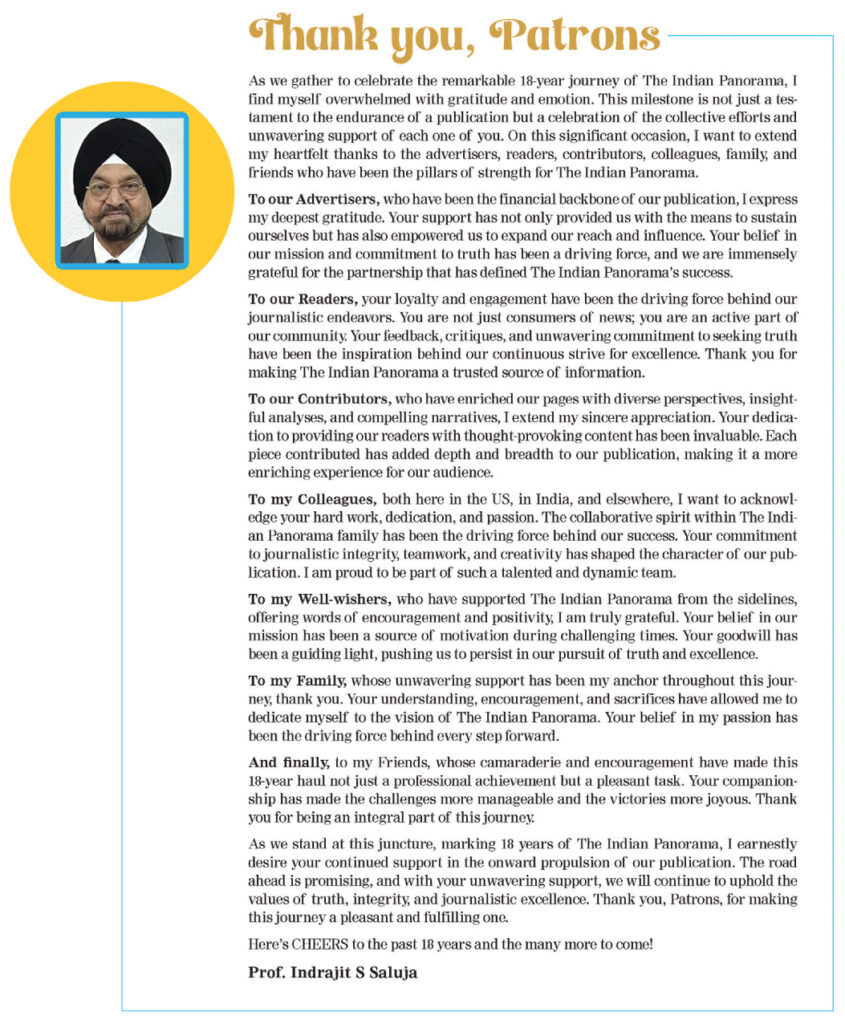 Thank you, Patrons

As we gather to celebrate the remarkable 18-year journey of The Indian Panorama, I find myself overwhelmed with gratitude and emotion. This milestone is not just a testament to the endurance of a publication but a celebration of the collective efforts and unwavering support of each one of you. On this significant occasion, I want to extend my heartfelt thanks to the advertisers, readers, contributors, colleagues, family, and friends who have been the pillars of strength for The Indian Panorama.

To our Advertisers, who have been the financial backbone of our publication, I express my deepest gratitude. Your support has not only provided us with the means to sustain ourselves but has also empowered us to expand our reach and influence. Your belief in our mission and commitment to truth has been a driving force, and we are immensely grateful for the partnership that has defined The Indian Panorama's success.

To our Readers, your loyalty and engagement have been the driving force behind our journalistic endeavors. You are not just consumers of news; you are an active part of our community. Your feedback, critiques, and unwavering commitment to seeking truth have been the inspiration behind our continuous strive for excellence. Thank you for making The Indian Panorama a trusted source of information.

To our Contributors, who have enriched our pages with diverse perspectives, insightful analyses, and compelling narratives, I extend my sincere appreciation. Your dedication to providing our readers with thought-provoking content has been invaluable. Each piece contributed has added depth and breadth to our publication, making it a more enriching experience for our audience.

To my Colleagues, both here in the US, in India, and elsewhere, I want to acknowledge your hard work, dedication, and passion. The collaborative spirit within The Indian Panorama family has been the driving force behind our success. Your commitment to journalistic integrity, teamwork, and creativity has shaped the character of our publication. I am proud to be part of such a talented and dynamic team.

To my Well-wishers, who have supported The Indian Panorama from the sidelines, offering words of encouragement and positivity, I am truly grateful. Your belief in our mission has been a source of motivation during challenging times. Your goodwill has been a guiding light, pushing us to persist in our pursuit of truth and excellence.

To my Family, whose unwavering support has been my anchor throughout this journey, thank you. Your understanding, encouragement, and sacrifices have allowed me to dedicate myself to the vision of The Indian Panorama. Your belief in my passion has been the driving force behind every step forward.

And finally, to my Friends, whose camaraderie and encouragement have made this 18-year haul not just a professional achievement but a pleasant task. Your companionship has made the challenges more manageable and the victories more joyous. Thank you for being an integral part of this journey.

As we stand at this juncture, marking 18 years of The Indian Panorama, I earnestly desire your continued support in the onward propulsion of our publication. The road ahead is promising, and with your unwavering support, we will continue to uphold the values of truth, integrity, and journalistic excellence. Thank you, Patrons, for making this journey a pleasant and fulfilling one.

Here's CHEERS to the past 18 years and the many more to come!

Prof. Indrajit S Saluja